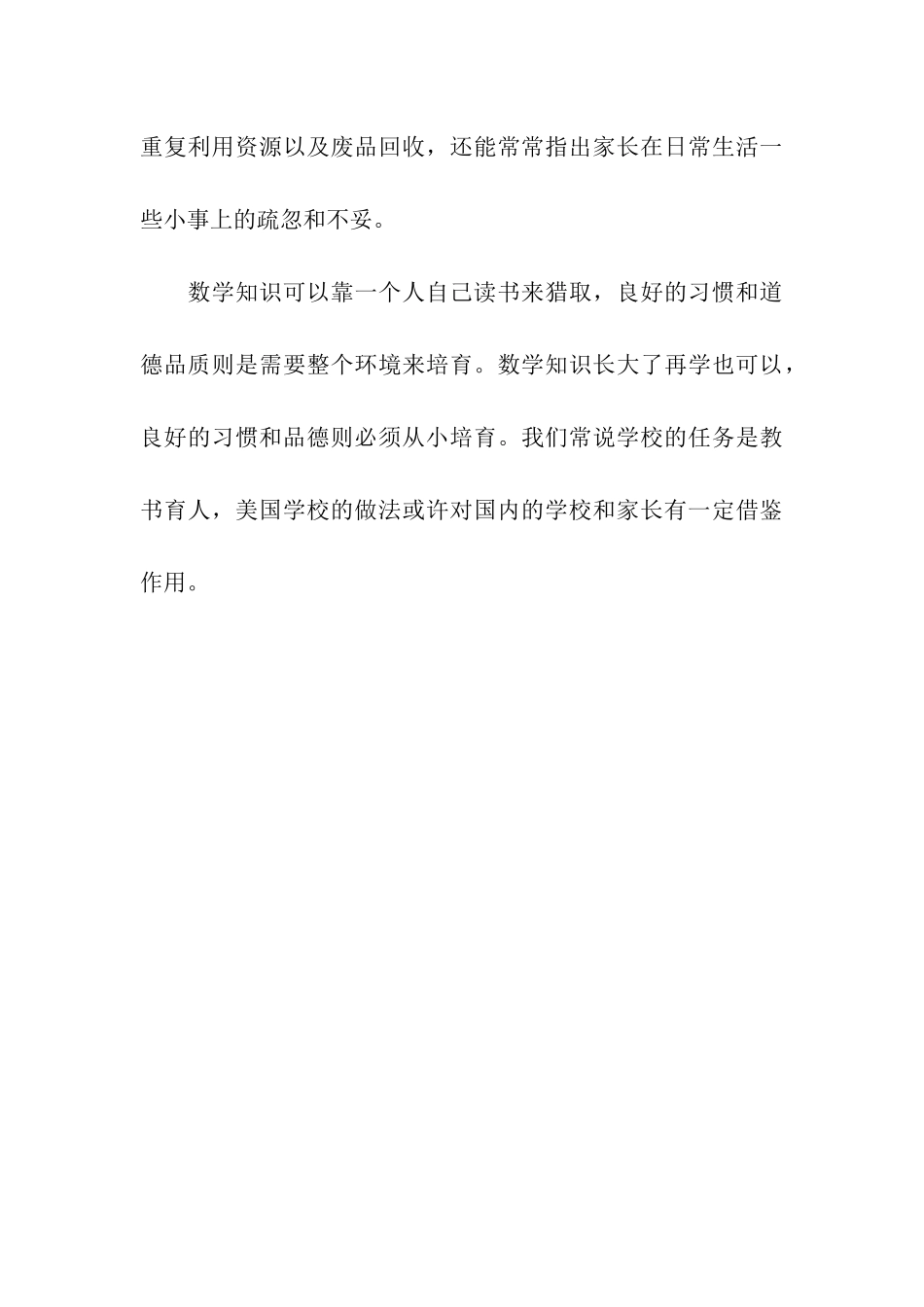 重复利用资源以及废品回收，还能常常指出家长在日常生活一些小事上的疏忽和不妥。

数学知识可以靠一个人自己读书来猎取，良好的习惯和道德品质则是需要整个环境来培育。数学知识长大了再学也可以，良好的习惯和品德则必须从小培育。我们常说学校的任务是教书育人，美国学校的做法或许对国内的学校和家长有一定借鉴作用。